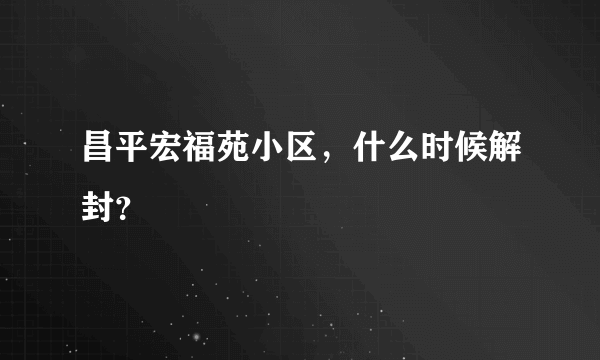 昌平宏福苑小区，什么时候解封?